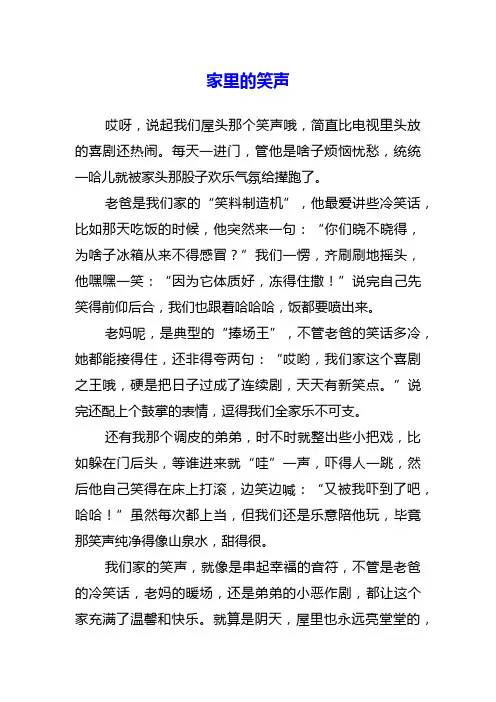 家里的笑声

哎呀，说起我们屋头那个笑声哦，简直比电视里头放的喜剧还热闹。每天一进门，管他是啥子烦恼忧愁，统统一哈儿就被家头那股子欢乐气氛给撵跑了。

老爸是我们家的“笑料制造机”，他最爱讲些冷笑话，比如那天吃饭的时候，他突然来一句：“你们晓不晓得，为啥子冰箱从来不得感冒？”我们一愣，齐刷刷地摇头，他嘿嘿一笑：“因为它体质好，冻得住撒！”说完自己先笑得前仰后合，我们也跟着哈哈哈，饭都要喷出来。

老妈呢，是典型的“捧场王”，不管老爸的笑话多冷，她都能接得住，还非得夸两句：“哎哟，我们家这个喜剧之王哦，硬是把日子过成了连续剧，天天有新笑点。”说完还配上个鼓掌的表情，逗得我们全家乐不可支。

还有我那个调皮的弟弟，时不时就整出些小把戏，比如躲在门后头，等谁进来就“哇”一声，吓得人一跳，然后他自己笑得在床上打滚，边笑边喊：“又被我吓到了吧，哈哈！”虽然每次都上当，但我们还是乐意陪他玩，毕竟那笑声纯净得像山泉水，甜得很。

我们家的笑声，就像是串起幸福的音符，不管是老爸的冷笑话，老妈的暖场，还是弟弟的小恶作剧，都让这个家充满了温馨和快乐。就算是阴天，屋里也永远亮堂堂的，